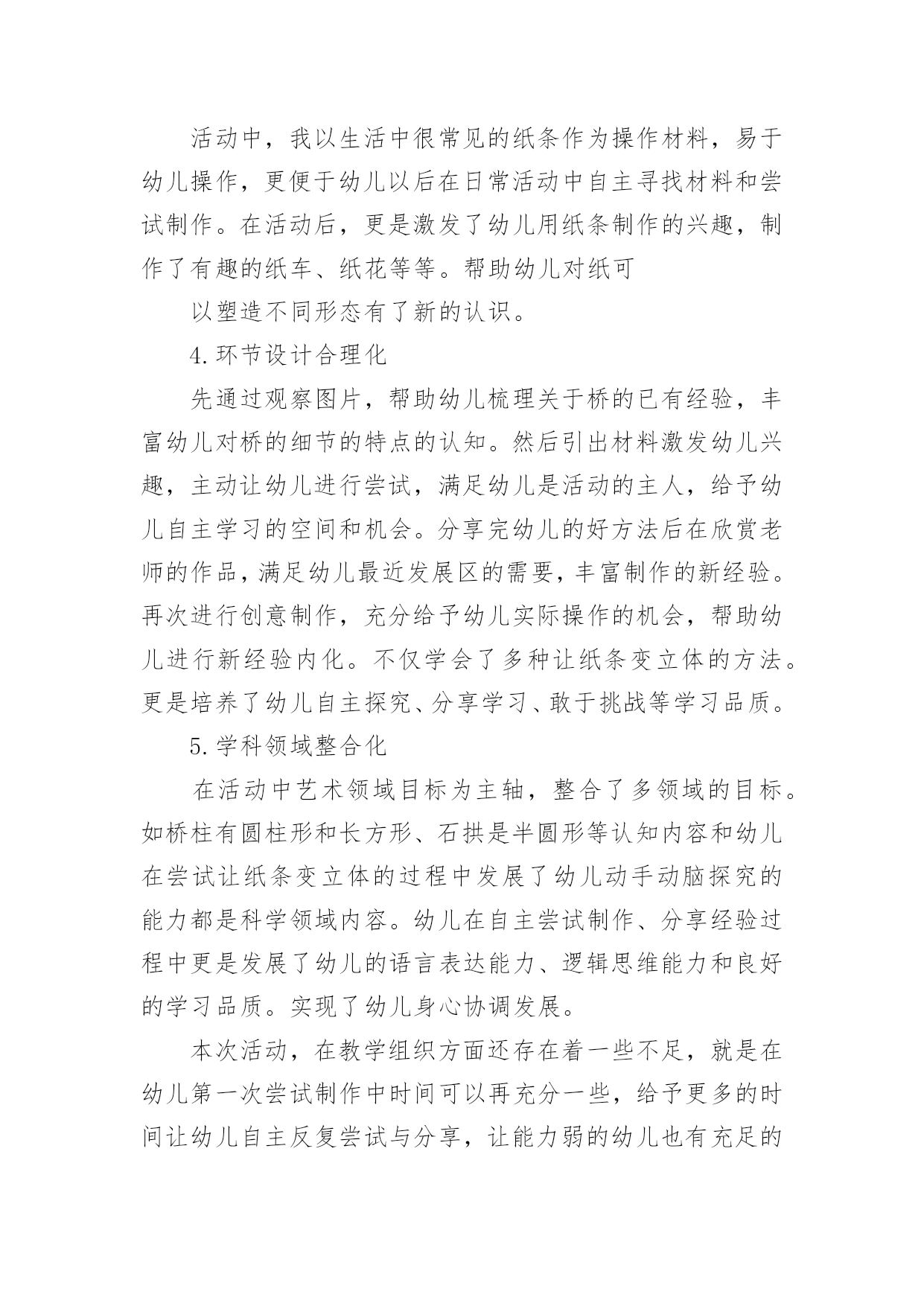 活动中，我以生活中很常见的纸条作为操作材料，易于幼儿操作，更便于幼儿以后在日常活动中自主寻找材料和尝试制作。在活动后，更是激发了幼儿用纸条制作的兴趣，制作了有趣的纸车、纸花等等。帮助幼儿对纸可

以塑造不同形态有了新的认识。

4.环节设计合理化

先通过观察图片，帮助幼儿梳理关于桥的已有经验，丰富幼儿对桥的细节的特点的认知。然后引出材料激发幼儿兴趣，主动让幼儿进行尝试，满足幼儿是活动的主人，给予幼儿自主学习的空间和机会。分享完幼儿的好方法后在欣赏老师的作品，满足幼儿最近发展区的需要，丰富制作的新经验。再次进行创意制作，充分给予幼儿实际操作的机会，帮助幼儿进行新经验内化。不仅学会了多种让纸条变立体的方法。更是培养了幼儿自主探究、分享学习、敢于挑战等学习品质。

5.学科领域整合化

在活动中艺术领域目标为主轴，整合了多领域的目标。如桥柱有圆柱形和长方形、石拱是半圆形等认知内容和幼儿在尝试让纸条变立体的过程中发展了幼儿动手动脑探究的能力都是科学领域内容。幼儿在自主尝试制作、分享经验过程中更是发展了幼儿的语言表达能力、逻辑思维能力和良好的学习品质。实现了幼儿身心协调发展。

本次活动，在教学组织方面还存在着一些不足，就是在幼儿第一次尝试制作中时间可以再充分一些，给予更多的时间让幼儿自主反复尝试与分享，让能力弱的幼儿也有充足的